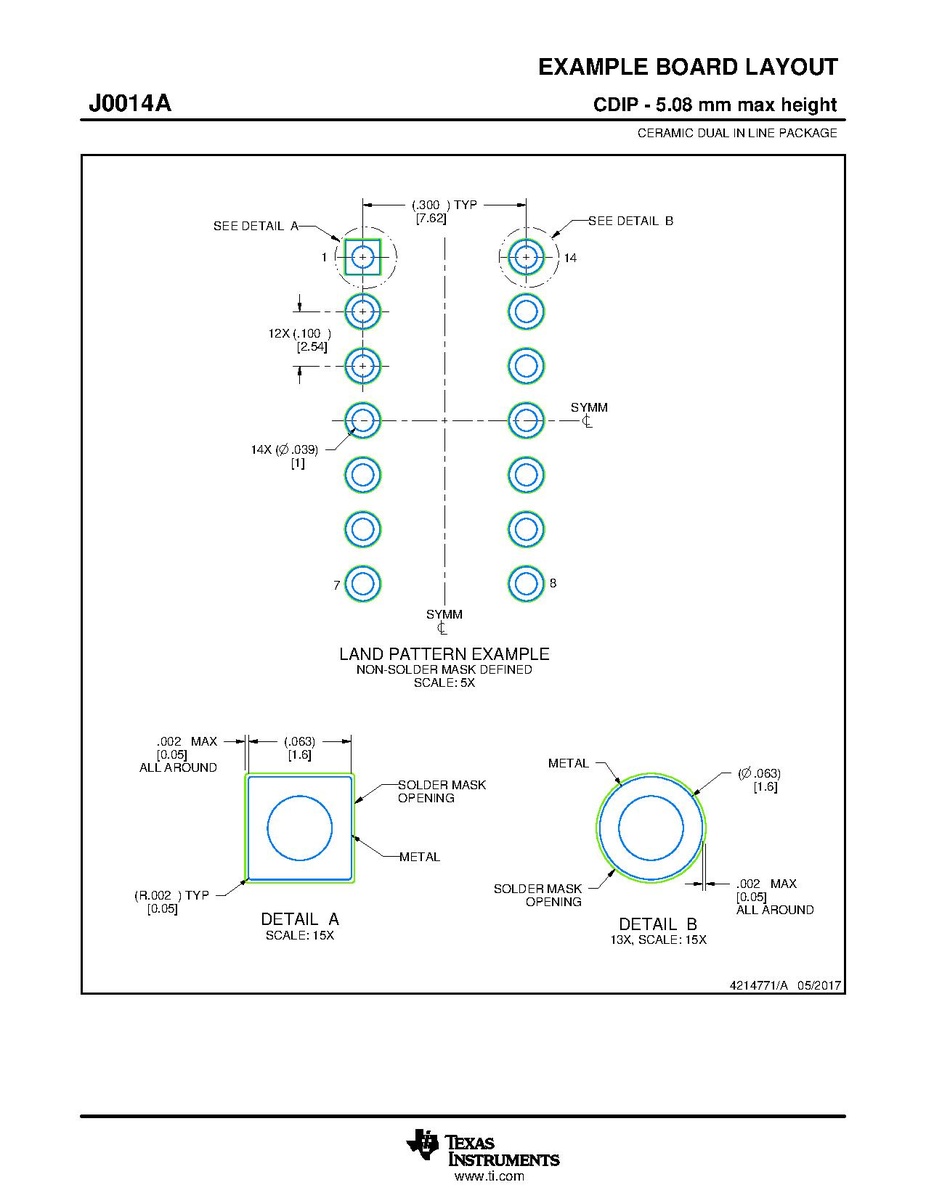 EXAMPLE BOARD LAYOUT

J0014A

CDIP - 5.08 mm max height

CERAMIC DUAL IN LINE PACKAGE

(.300 ) TYP
[7.62]

SEE DETAIL A

SEE DETAIL B

1

14

12X (.100 )
[2.54]

SYMM
℄

14X (∅ .039)
[1]

7

8

SYMM
℄

LAND PATTERN EXAMPLE
NON-SOLDER MASK DEFINED
SCALE: 5X

.002 MAX
[0.05]
ALL AROUND

(.063)
[1.6]

SOLDER MASK OPENING

METAL

(R.002 ) TYP
[0.05]

DETAIL A
SCALE: 15X

METAL

(∅ .063)
[1.6]

SOLDER MASK OPENING

.002 MAX
[0.05]
ALL AROUND

DETAIL B
13X, SCALE: 15X

4214771/A 05/2017

TEXAS INSTRUMENTS
www.ti.com